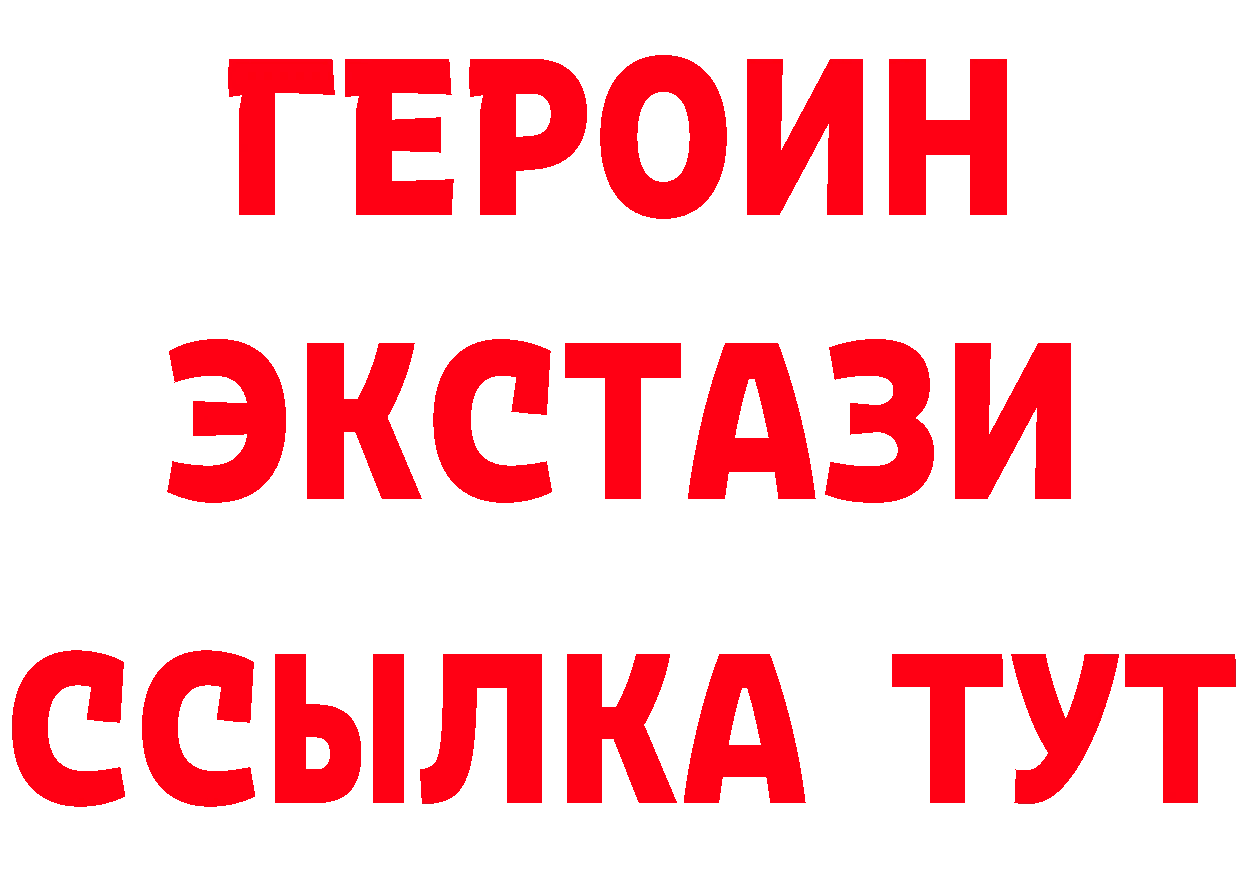 ГЕРОИН
ЭКСТАЗИ
ССЫЛКА ТУТ